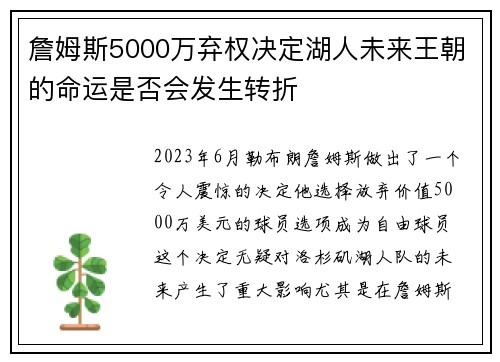 詹姆斯5000万弃权决定湖人未来王朝的命运是否会发生转折

2023年6月勒布朗詹姆斯做出了一个令人震惊的决定他选择放弃价值5000万美元的球员选项成为自由球员这个决定无疑对洛杉矶湖人队的未来产生了重大影响尤其是在詹姆斯